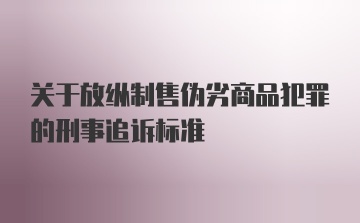 关于放纵制售伪劣商品犯罪的刑事追诉标准